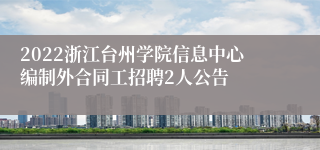 2022浙江台州学院信息中心编制外合同工招聘2人公告